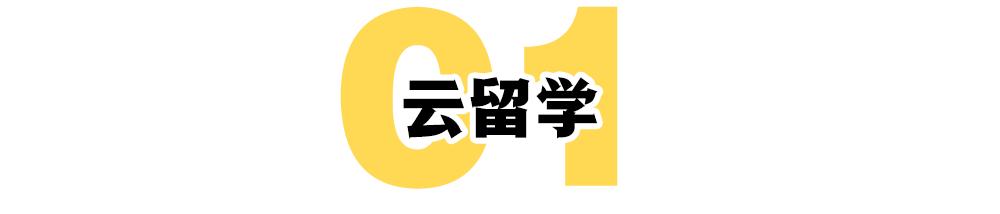 01
云留学